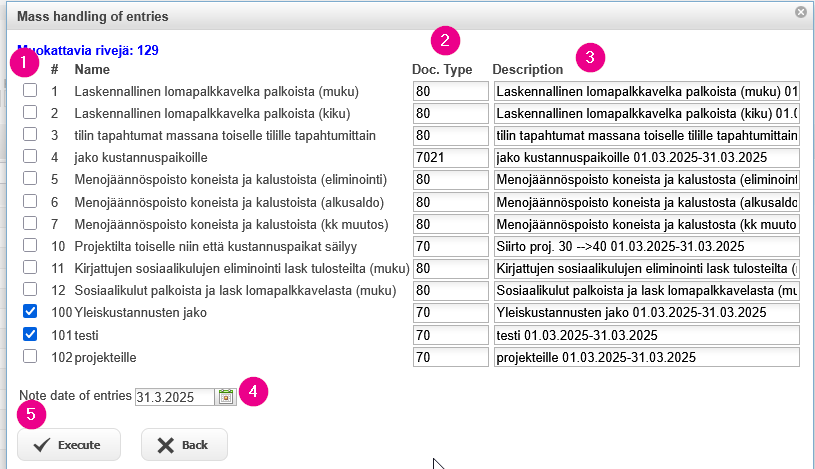 Mass handling of entries

Muokattavia rivejä: 129

1 2 3

| # | Name | Doc. Type | Description |
|---|---|---|---|
| 1 | Laskennallinen lomapalkkavelka palkoista (muku) | 80 | Laskennallinen lomapalkkavelka palkoista (muku) 01 |
| 2 | Laskennallinen lomapalkkavelka palkoista (kiku) | 80 | Laskennallinen lomapalkkavelka palkoista (kiku) 01.( |
| 3 | tilin tapahtumat massana toiselle tilille tapahtumittain | 80 | tilin tapahtumat massana toiselle tilille tapahtumittain |
| 4 | jako kustannuspaikoille | 7021 | jako kustannuspaikoille 01.03.2025-31.03.2025 |
| 5 | Menojäännöspoisto koneista ja kalustoista (eliminointi) | 80 | Menojäännöspoisto koneista ja kalustosta (eliminoint |
| 6 | Menojäännöspoisto koneista ja kalustoista (alkusaldo) | 80 | Menojäännöspoisto koneista ja kalustosta (alkusaldo |
| 7 | Menojäännöspoisto koneista ja kalustoista (kk muutos) | 80 | Menojäännöspoisto koneista ja kalustosta (kk muuto |
| 10 | Projektilta toiselle niin että kustannuspaikat säilyy | 70 | Siirto proj. 30 -->40 01.03.2025-31.03.2025 |
| 11 | Kirjattujen sosiaalikulujen eliminointi lask tulosteilta (muku) | 80 | Kirjattujen sosiaalikulujen eliminointi lask tulosteilta ( |
| 12 | Sosiaalikulut palkoista ja lask lomapalkkavelasta (muku) | 80 | Sosiaalikulut palkoista ja lask lomapalkkavelasta (mu |
| 100 | Yleiskustannusten jako | 70 | Yleiskustannusten jako 01.03.2025-31.03.2025 |
| 101 | testi | 70 | testi 01.03.2025-31.03.2025 |
| 102 | projekteille | 70 | projekteille 01.03.2025-31.03.2025 |

Note date of entries 31.3.2025 4

5

Execute Back